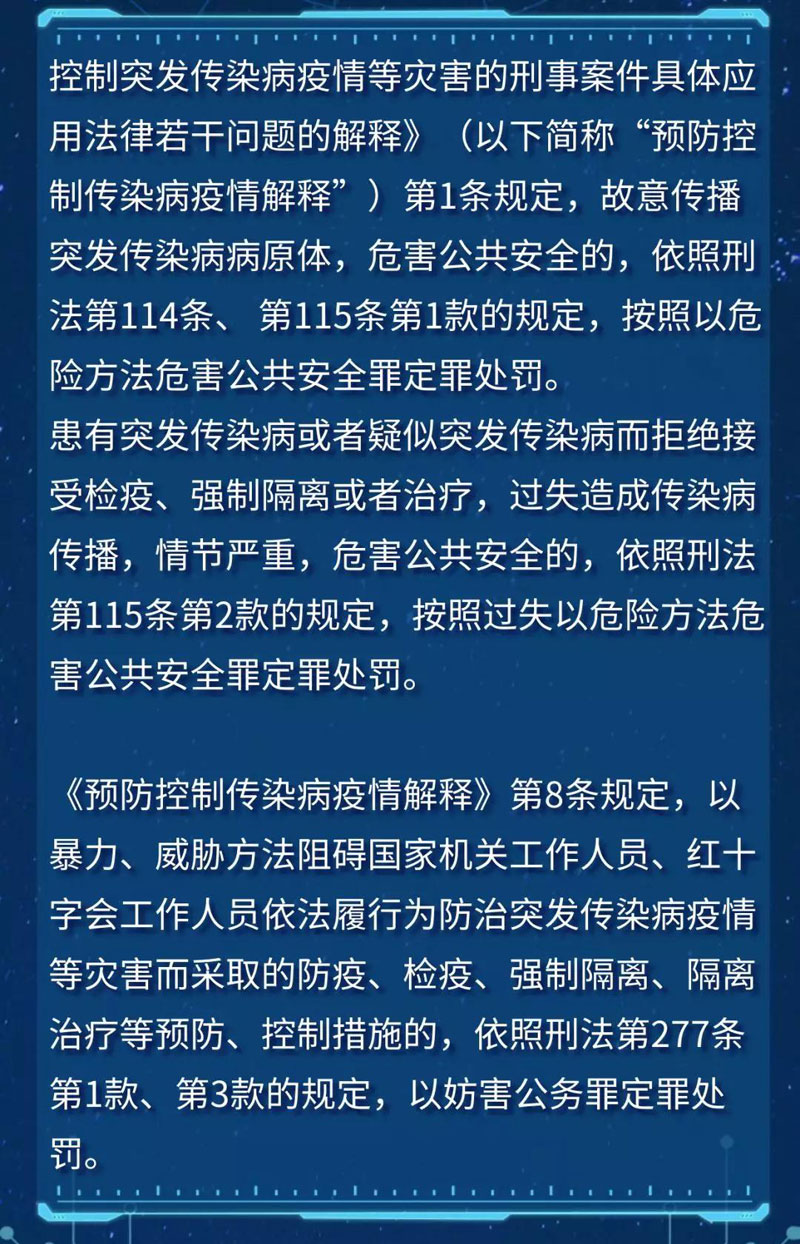 控制突发传染病疫情等灾害的刑事案件具体应用法律若干问题的解释》（以下简称“预防控制传染病疫情解释”）第1条规定，故意传播突发传染病病原体，危害公共安全的，依照刑法第114条、第115条第1款的规定，按照以危险方法危害公共安全罪定罪处罚。
患有突发传染病或者疑似突发传染病而拒绝接受检疫、强制隔离或者治疗，过失造成传染病传播，情节严重，危害公共安全的，依照刑法第115条第2款的规定，按照过失以危险方法危害公共安全罪定罪处罚。

《预防控制传染病疫情解释》第8条规定，以暴力、威胁方法阻碍国家机关工作人员、红十字会工作人员依法履行为防治突发传染病疫情等灾害而采取的防疫、检疫、强制隔离、隔离治疗等预防、控制措施的，依照刑法第277条第1款、第3款的规定，以妨害公务罪定罪处罚。